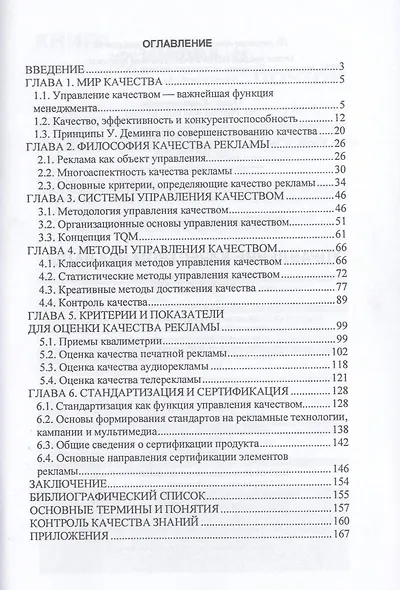 ОГЛАВЛЕНИЕ

ВВЕДЕНИЕ 3
ГЛАВА 1. МИР КАЧЕСТВА 5
1.1. Управление качеством — важнейшая функция менеджмента 5
1.2. Качество, эффективность и конкурентоспособность 12
1.3. Принципы У. Деминга по совершенствованию качества 20
ГЛАВА 2. ФИЛОСОФИЯ КАЧЕСТВА РЕКЛАМЫ 26
2.1. Реклама как объект управления 26
2.2. Многоаспектность качества рекламы 30
2.3. Основные критерии, определяющие качество рекламы 34
ГЛАВА 3. СИСТЕМЫ УПРАВЛЕНИЯ КАЧЕСТВОМ 46
3.1. Методология управления качеством 46
3.2. Организационные основы управления качеством 51
3.3. Концепция TQM 61
ГЛАВА 4. МЕТОДЫ УПРАВЛЕНИЯ КАЧЕСТВОМ 66
4.1. Классификация методов управления качеством 66
4.2. Статистические методы управления качеством 72
4.3. Креативные методы достижения качества 77
4.4. Контроль качества 89
ГЛАВА 5. КРИТЕРИИ И ПОКАЗАТЕЛИ ДЛЯ ОЦЕНКИ КАЧЕСТВА РЕКЛАМЫ 99
5.1. Приемы квалиметрии 99
5.2. Оценка качества печатной рекламы 102
5.3. Оценка качества аудиорекламы 118
5.4. Оценка качества телерекламы 121
ГЛАВА 6. СТАНДАРТИЗАЦИЯ И СЕРТИФИКАЦИЯ 128
6.1. Стандартизация как функция управления качеством 128
6.2. Основы формирования стандартов на рекламные технологии, кампании и мультимедиа 138
6.3. Общие сведения о сертификации продукта 142
6.4. Основные направления сертификации элементов рекламы 146
ЗАКЛЮЧЕНИЕ 154
БИБЛИОГРАФИЧЕСКИЙ СПИСОК 155
ОСНОВНЫЕ ТЕРМИНЫ И ПОНЯТИЯ 157
КОНТРОЛЬ КАЧЕСТВА ЗНАНИЙ 160
ПРИЛОЖЕНИЯ 167